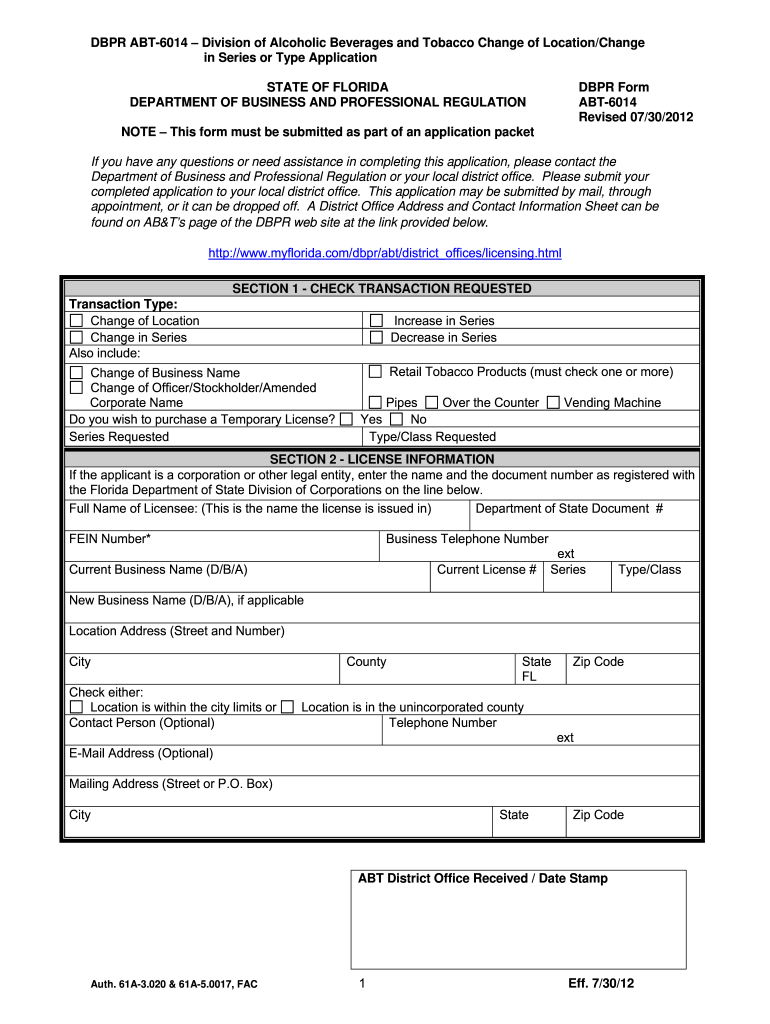 DBPR ABT-6014 – Division of Alcoholic Beverages and Tobacco Change of Location/Change in Series or Type Application

STATE OF FLORIDA
DEPARTMENT OF BUSINESS AND PROFESSIONAL REGULATION

DBPR Form
ABT-6014
Revised 07/30/2012

NOTE – This form must be submitted as part of an application packet

If you have any questions or need assistance in completing this application, please contact the Department of Business and Professional Regulation or your local district office. Please submit your completed application to your local district office. This application may be submitted by mail, through appointment, or it can be dropped off. A District Office Address and Contact Information Sheet can be found on AB&T's page of the DBPR web site at the link provided below.

http://www.myflorida.com/dbpr/abt/district_offices/licensing.html

SECTION 1 - CHECK TRANSACTION REQUESTED

Transaction Type:
☐ Change of Location
☐ Change in Series
☐ Increase in Series
☐ Decrease in Series
Also include:
☐ Change of Business Name
☐ Change of Officer/Stockholder/Amended Corporate Name
☐ Retail Tobacco Products (must check one or more)
☐ Pipes ☐ Over the Counter ☐ Vending Machine
Do you wish to purchase a Temporary License? ☐ Yes ☐ No
Series Requested
Type/Class Requested

SECTION 2 - LICENSE INFORMATION

If the applicant is a corporation or other legal entity, enter the name and the document number as registered with the Florida Department of State Division of Corporations on the line below.
Full Name of Licensee: (This is the name the license is issued in)
Department of State Document #
FEIN Number*
Business Telephone Number
ext
Current Business Name (D/B/A)
Current License #
Series
Type/Class
New Business Name (D/B/A), if applicable
Location Address (Street and Number)
City
County
State
FL
Zip Code
Check either:
☐ Location is within the city limits or ☐ Location is in the unincorporated county
Contact Person (Optional)
Telephone Number
ext
E-Mail Address (Optional)
Mailing Address (Street or P.O. Box)
City
State
Zip Code

ABT District Office Received / Date Stamp

Auth. 61A-3.020 & 61A-5.0017, FAC
1
Eff. 7/30/12